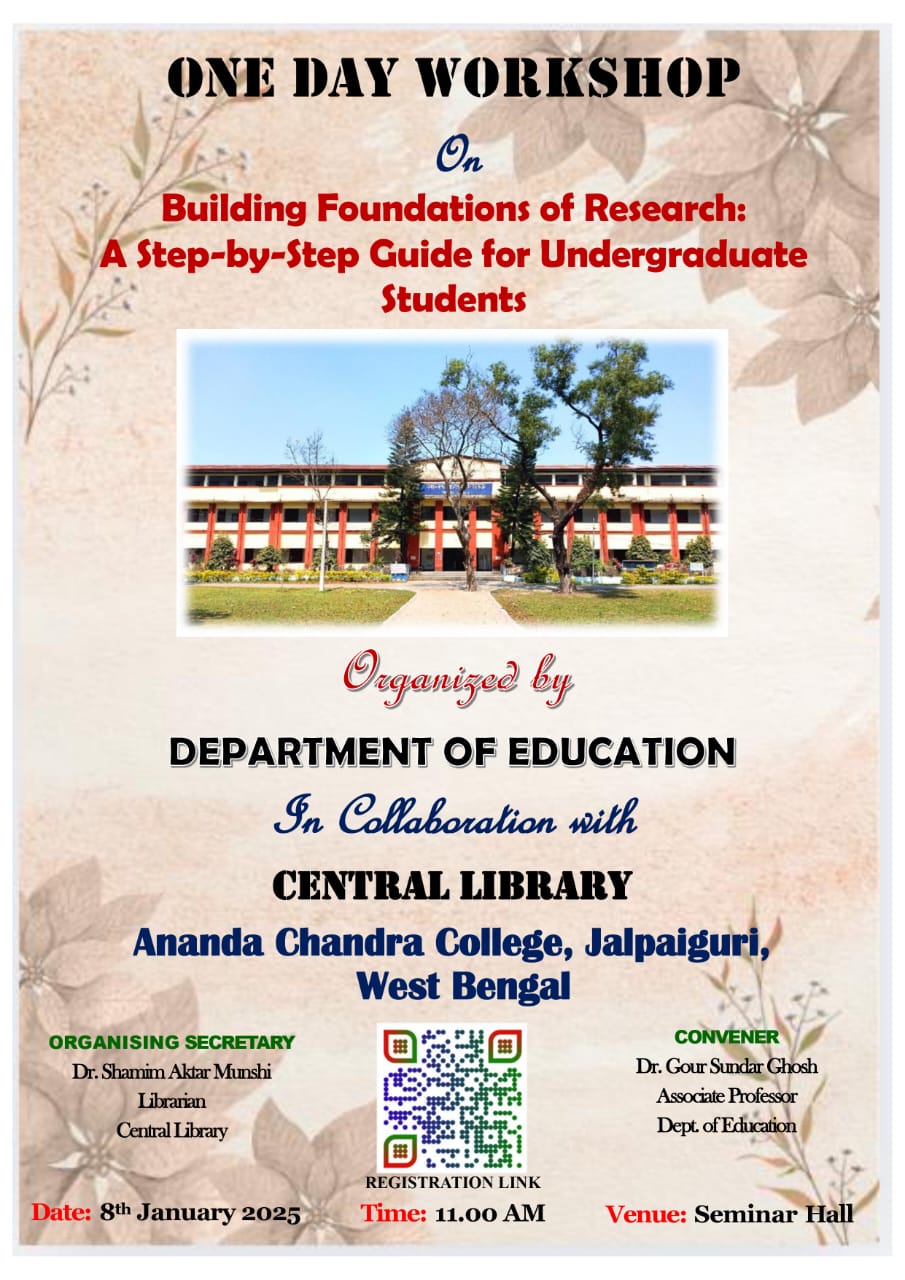 ONE DAY WORKSHOP

On

Building Foundations of Research: A Step-by-Step Guide for Undergraduate Students

Organized by

DEPARTMENT OF EDUCATION

In Collaboration with

CENTRAL LIBRARY

Ananda Chandra College, Jalpaiguri, West Bengal

ORGANISING SECRETARY
Dr. Shamim Aktar Munshi
Librarian
Central Library

REGISTRATION LINK

CONVENER
Dr. Gour Sundar Ghosh
Associate Professor
Dept. of Education

Date: 8th January 2025

Time: 11.00 AM

Venue: Seminar Hall